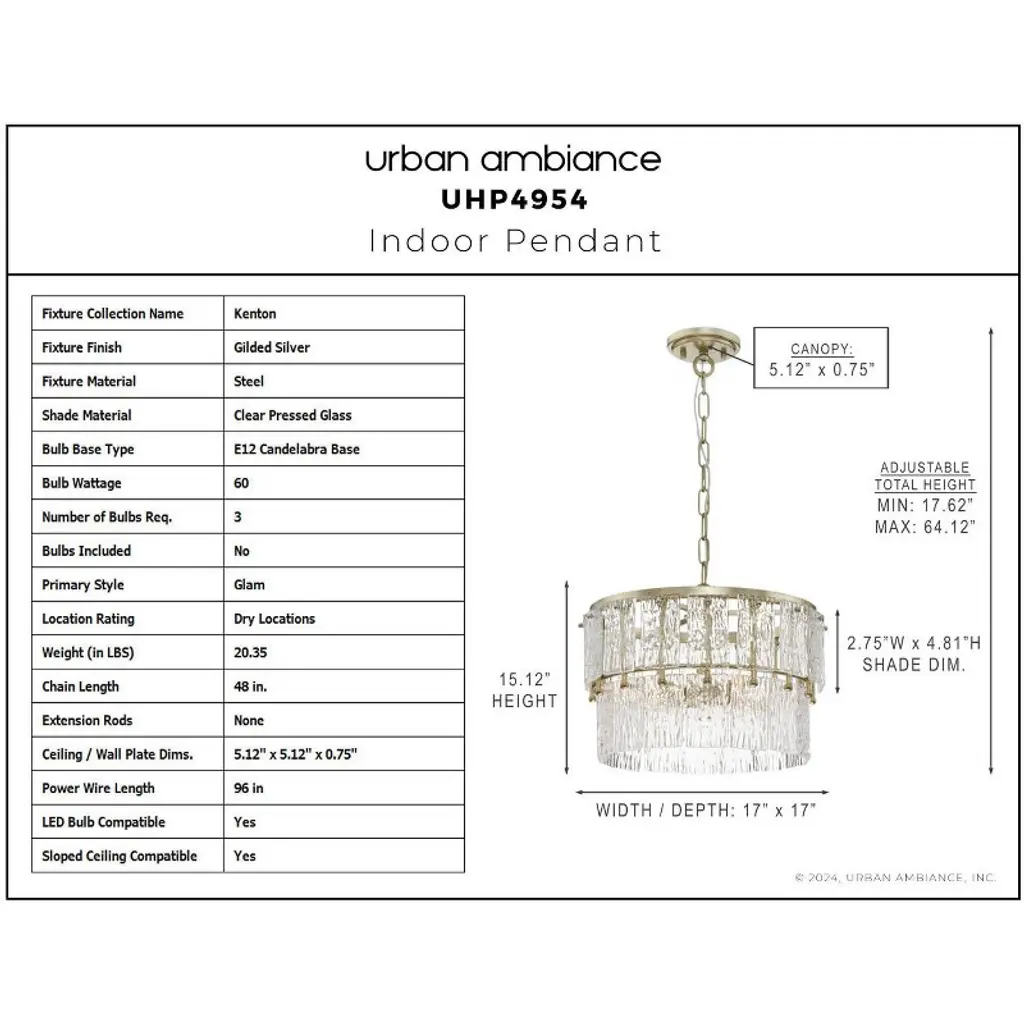 urban ambiance
UHP4954
Indoor Pendant

| Fixture Collection Name | Kenton |
|---|---|
| Fixture Finish | Gilded Silver |
| Fixture Material | Steel |
| Shade Material | Clear Pressed Glass |
| Bulb Base Type | E12 Candelabra Base |
| Bulb Wattage | 60 |
| Number of Bulbs Req. | 3 |
| Bulbs Included | No |
| Primary Style | Glam |
| Location Rating | Dry Locations |
| Weight (in LBS) | 20.35 |
| Chain Length | 48 in. |
| Extension Rods | None |
| Ceiling / Wall Plate Dims. | 5.12" x 5.12" x 0.75" |
| Power Wire Length | 96 in |
| LED Bulb Compatible | Yes |
| Sloped Ceiling Compatible | Yes |

CANOPY:
5.12" x 0.75"

ADJUSTABLE
TOTAL HEIGHT
MIN: 17.62"
MAX: 64.12"

2.75"W x 4.81"H
SHADE DIM.

15.12"
HEIGHT

WIDTH / DEPTH: 17" x 17"

© 2024, URBAN AMBIANCE, INC.